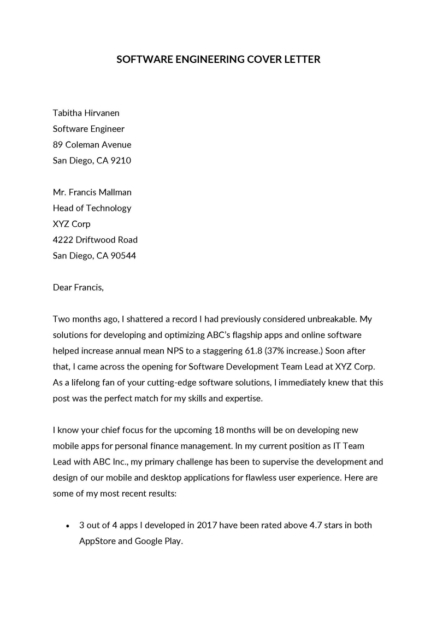 SOFTWARE ENGINEERING COVER LETTER

Tabitha Hirvanen
Software Engineer
89 Coleman Avenue
San Diego, CA 9210

Mr. Francis Mallman
Head of Technology
XYZ Corp
4222 Driftwood Road
San Diego, CA 90544

Dear Francis,

Two months ago, I shattered a record I had previously considered unbreakable. My solutions for developing and optimizing ABC's flagship apps and online software helped increase annual mean NPS to a staggering 61.8 (37% increase.) Soon after that, I came across the opening for Software Development Team Lead at XYZ Corp. As a lifelong fan of your cutting-edge software solutions, I immediately knew that this post was the perfect match for my skills and expertise.

I know your chief focus for the upcoming 18 months will be on developing new mobile apps for personal finance management. In my current position as IT Team Lead with ABC Inc., my primary challenge has been to supervise the development and design of our mobile and desktop applications for flawless user experience. Here are some of my most recent results:

• 3 out of 4 apps I developed in 2017 have been rated above 4.7 stars in both AppStore and Google Play.